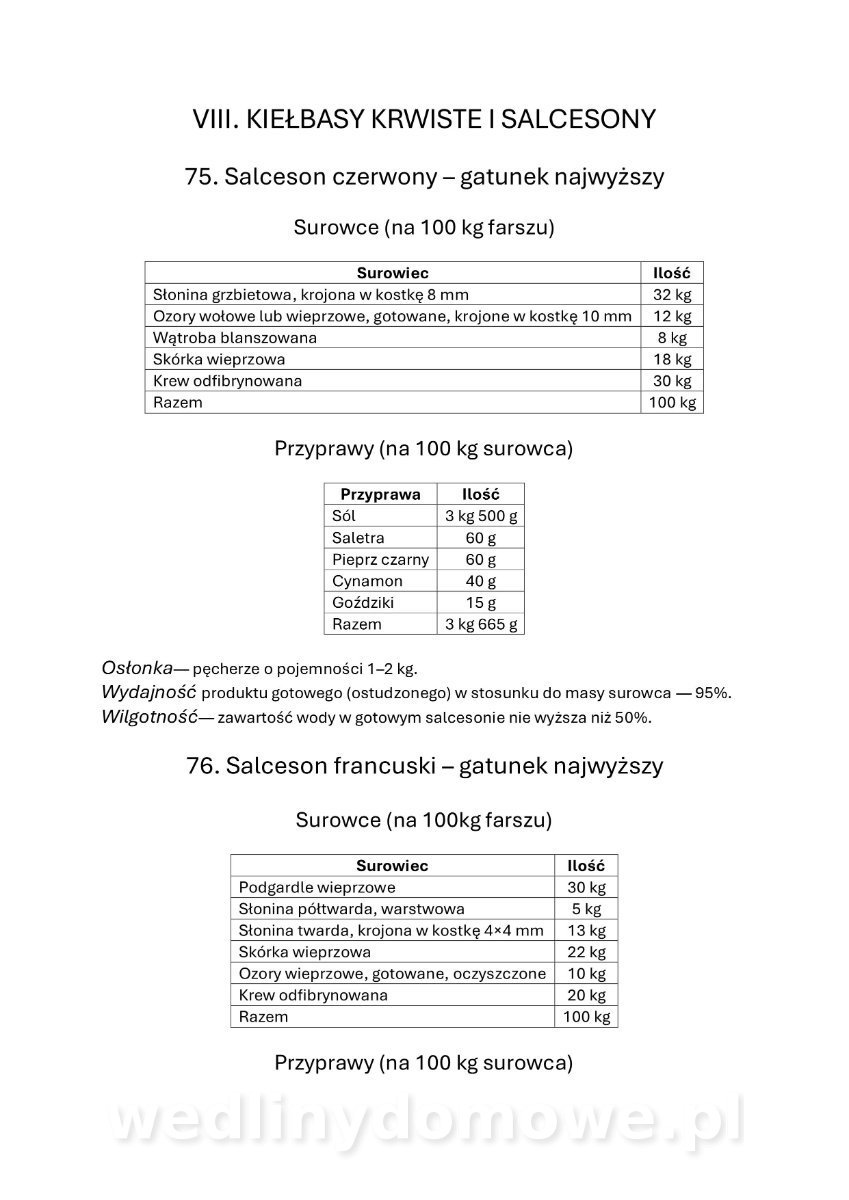 VIII. KIEŁBASY KRWISTE I SALCESONY

75. Salceson czerwony – gatunek najwyższy

Surowce (na 100 kg farszu)

| Surowiec | Ilość |
|---|---|
| Słonina grzbietowa, krojona w kostkę 8 mm | 32 kg |
| Ozory wołowe lub wieprzowe, gotowane, krojone w kostkę 10 mm | 12 kg |
| Wątroba blanszowana | 8 kg |
| Skórka wieprzowa | 18 kg |
| Krew odfibrynowana | 30 kg |
| Razem | 100 kg |

Przyprawy (na 100 kg surowca)

| Przyprawa | Ilość |
|---|---|
| Sól | 3 kg 500 g |
| Saletra | 60 g |
| Pieprz czarny | 60 g |
| Cynamon | 40 g |
| Goździki | 15 g |
| Razem | 3 kg 665 g |

Osłonka— pęcherze o pojemności 1–2 kg.
Wydajność produktu gotowego (ostudzonego) w stosunku do masy surowca — 95%.
Wilgotność— zawartość wody w gotowym salcesonie nie wyższa niż 50%.

76. Salceson francuski – gatunek najwyższy

Surowce (na 100kg farszu)

| Surowiec | Ilość |
|---|---|
| Podgardle wieprzowe | 30 kg |
| Słonina półtwarda, warstwowa | 5 kg |
| Słonina twarda, krojona w kostkę 4×4 mm | 13 kg |
| Skórka wieprzowa | 22 kg |
| Ozory wieprzowe, gotowane, oczyszczone | 10 kg |
| Krew odfibrynowana | 20 kg |
| Razem | 100 kg |

Przyprawy (na 100 kg surowca)

wedlinydomowe.pl